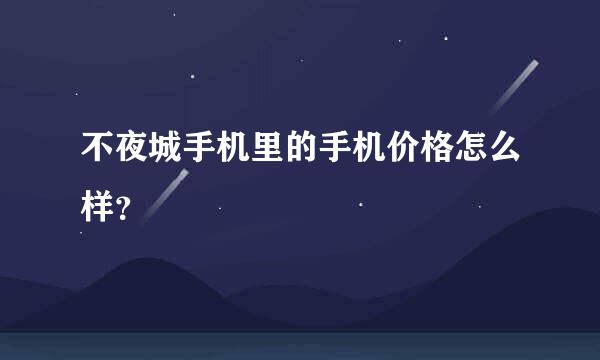 不夜城手机里的手机价格怎么样?